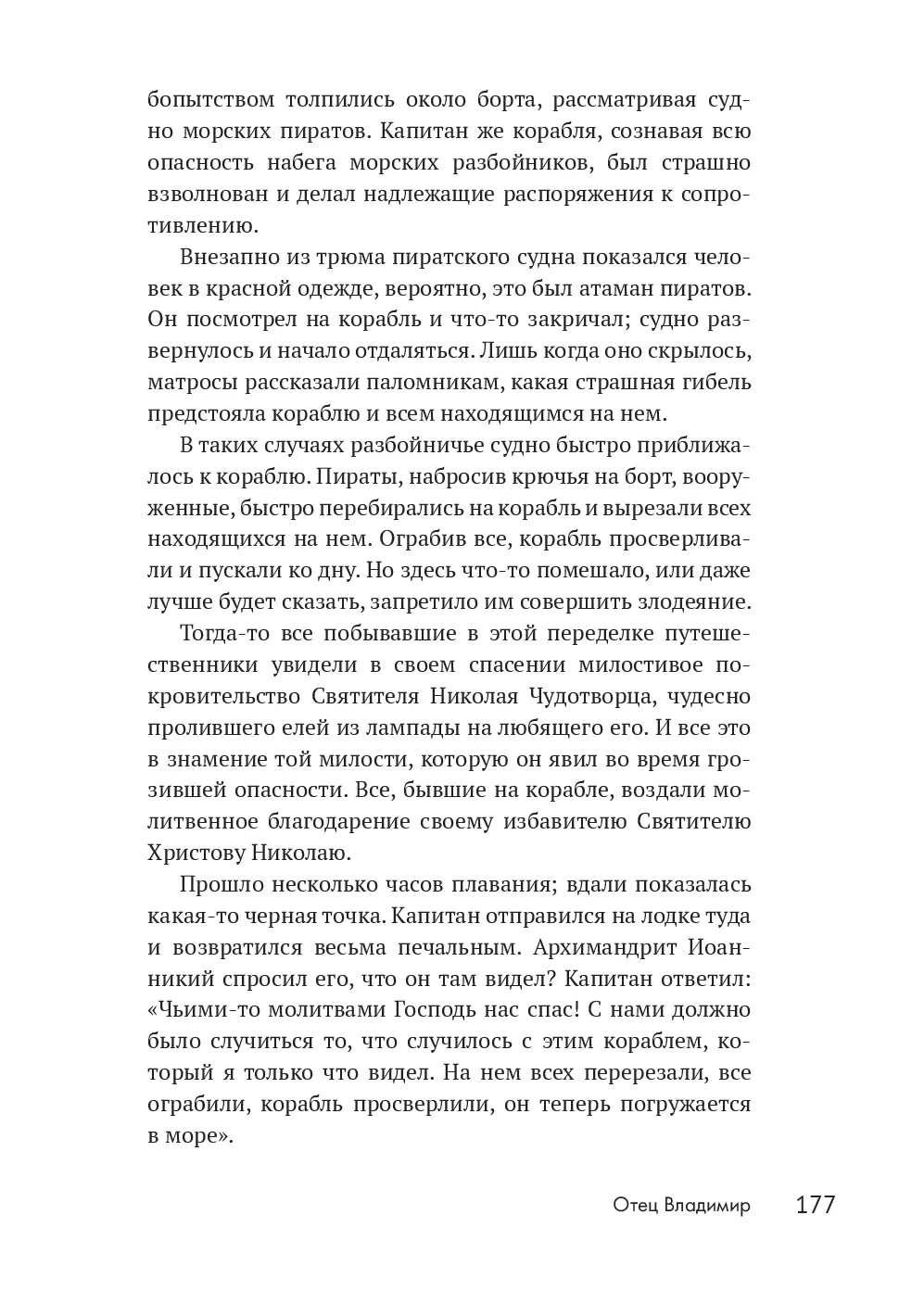 бопытством толпились около борта, рассматривая судно морских пиратов. Капитан же корабля, сознавая всю опасность набега морских разбойников, был страшно взволнован и делал надлежащие распоряжения к сопротивлению.

Внезапно из трюма пиратского судна показался человек в красной одежде, вероятно, это был атаман пиратов. Он посмотрел на корабль и что-то закричал; судно развернулось и начало отдаляться. Лишь когда оно скрылось, матросы рассказали паломникам, какая страшная гибель предстояла кораблю и всем находящимся на нем.

В таких случаях разбойничье судно быстро приближалось к кораблю. Пираты, набросив крючья на борт, вооруженные, быстро перебирались на корабль и вырезали всех находящихся на нем. Ограбив все, корабль просверливали и пускали ко дну. Но здесь что-то помешало, или даже лучше будет сказать, запретило им совершить злодеяние.

Тогда-то все побывавшие в этой переделке путешественники увидели в своем спасении милостивое покровительство Святителя Николая Чудотворца, чудесно пролившего елей из лампады на любящего его. И все это в знамение той милости, которую он явил во время грозившей опасности. Все, бывшие на корабле, воздали молитвенное благодарение своему избавителю Святителю Христову Николаю.

Прошло несколько часов плавания; вдали показалась какая-то черная точка. Капитан отправился на лодке туда и возвратился весьма печальным. Архимандрит Иоанникий спросил его, что он там видел? Капитан ответил: «Чьими-то молитвами Господь нас спас! С нами должно было случиться то, что случилось с этим кораблем, который я только что видел. На нем всех перерезали, все ограбили, корабль просверлили, он теперь погружается в море».

Отец Владимир 177